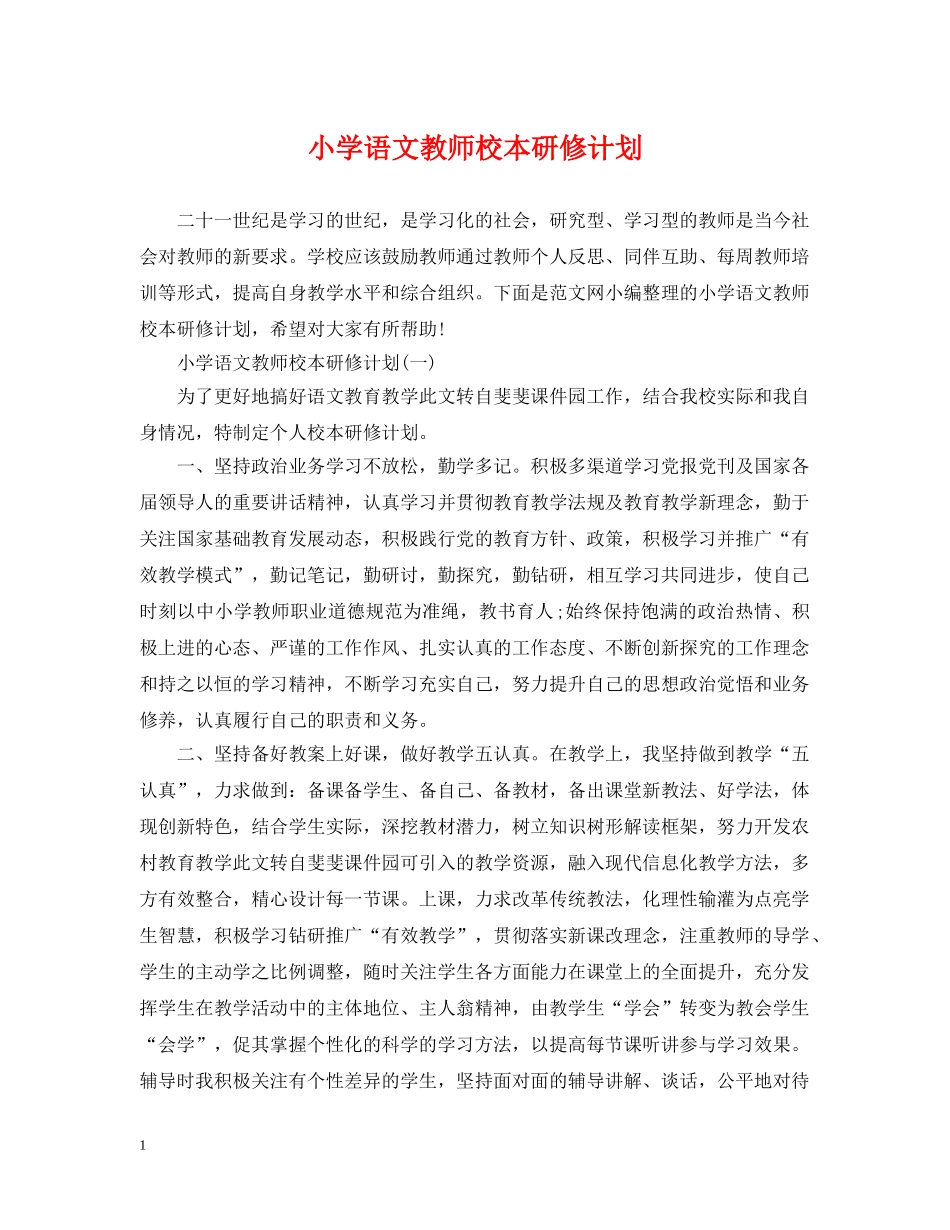 小学语文教师校本研修计划

二十一世纪是学习的世纪，是学习化的社会，研究型、学习型的教师是当今社会对教师的新要求。学校应该鼓励教师通过教师个人反思、同伴互助、每周教师培训等形式，提高自身教学水平和综合组织。下面是范文网小编整理的小学语文教师校本研修计划，希望对大家有所帮助！

小学语文教师校本研修计划(一)

为了更好地搞好语文教育教学此文转自斐斐课件园工作，结合我校实际和我自身情况，特制定个人校本研修计划。

一、坚持政治业务学习不放松，勤学多记。积极多渠道学习党报党刊及国家各届领导人的重要讲话精神，认真学习并贯彻教育教学法规及教育教学新理念，勤于关注国家基础教育发展动态，积极践行党的教育方针、政策，积极学习并推广“有效教学模式”，勤记笔记，勤研讨，勤探究，勤钻研，相互学习共同进步，使自己时刻以中小学教师职业道德规范为准绳，教书育人;始终保持饱满的政治热情、积极上进的心态、严谨的工作作风、扎实认真的工作态度、不断创新探究的工作理念和持之以恒的学习精神，不断学习充实自己，努力提升自己的思想政治觉悟和业务修养，认真履行自己的职责和义务。

二、坚持备好教案上好课，做好教学五认真。在教学上，我坚持做到教学“五认真”，力求做到：备课备学生、备自己、备教材，备出课堂新教法、好学法，体现创新特色，结合学生实际，深挖教材潜力，树立知识树形解读框架，努力开发农村教育教学此文转自斐斐课件园可引入的教学资源，融入现代信息化教学方法，多方有效整合，精心设计每一节课。上课，力求改革传统教法，化理性输灌为点亮学生智慧，积极学习钻研推广“有效教学”，贯彻落实新课改理念，注重教师的导学、学生的主动学之比例调整，随时关注学生各方面能力在课堂上的全面提升，充分发挥学生在教学活动中的主体地位、主人翁精神，由教学生“学会”转变为教会学生“会学”，促其掌握个性化的科学的学习方法，以提高每节课听讲参与学习效果。辅导时我积极关注有个性差异的学生，坚持面对面的辅导讲解、谈话，公平地对待

1